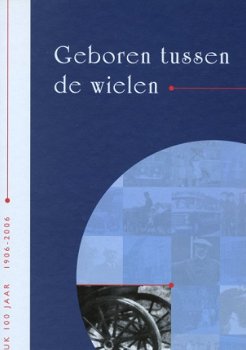 Geboren tussen de wielen

UK 100 JAAR 1906-2006